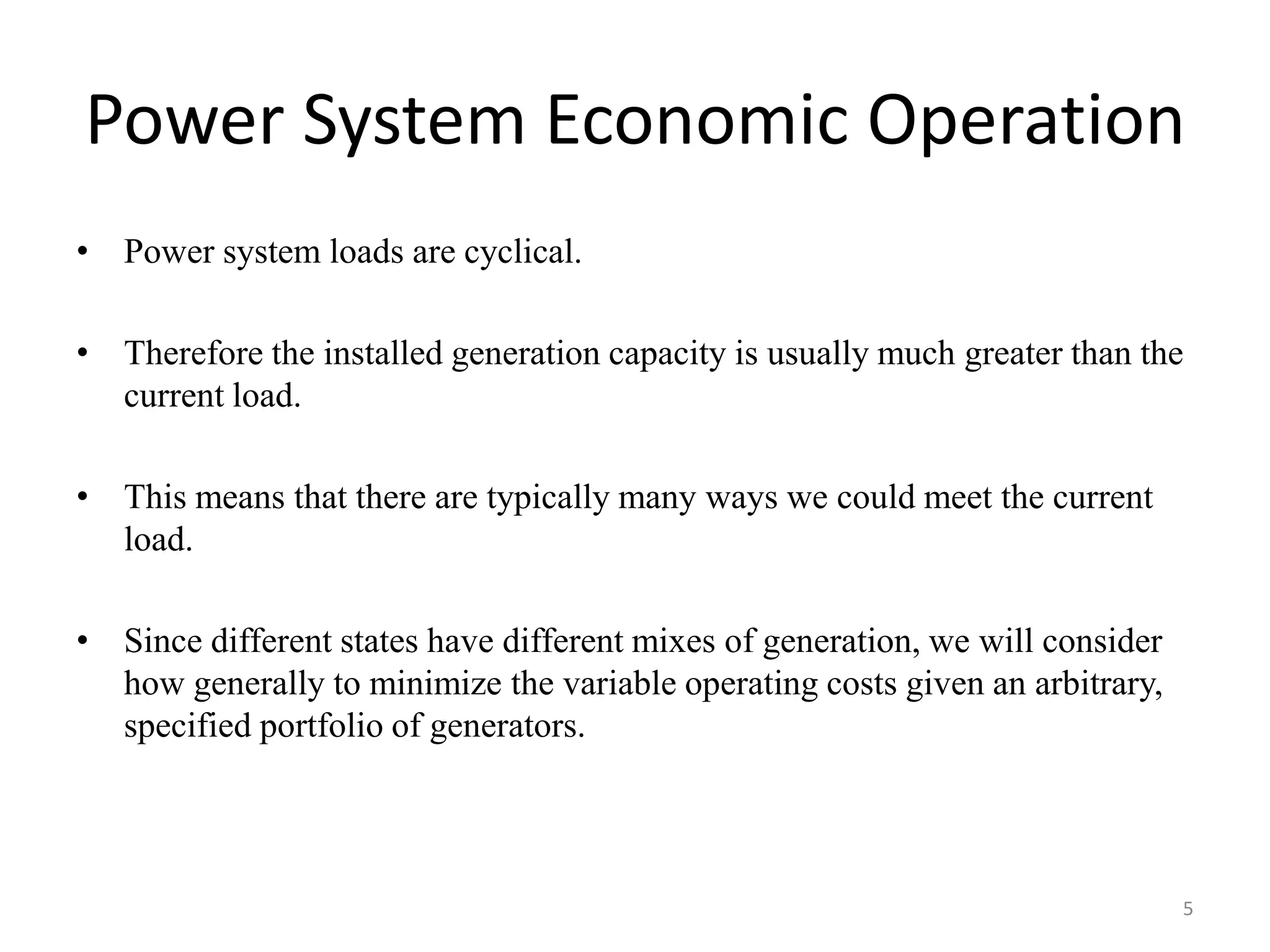 Power System Economic Operation

• Power system loads are cyclical.

• Therefore the installed generation capacity is usually much greater than the current load.

• This means that there are typically many ways we could meet the current load.

• Since different states have different mixes of generation, we will consider how generally to minimize the variable operating costs given an arbitrary, specified portfolio of generators.

5